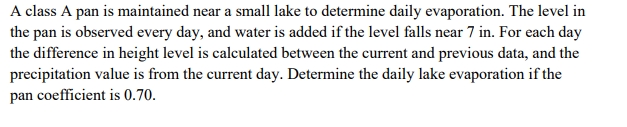 A class A pan is maintained near a small lake to determine daily evaporation. The level in the pan is observed every day, and water is added if the level falls near 7 in. For each day the difference in height level is calculated between the current and previous data, and the precipitation value is from the current day. Determine the daily lake evaporation if the pan coefficient is 0.70.